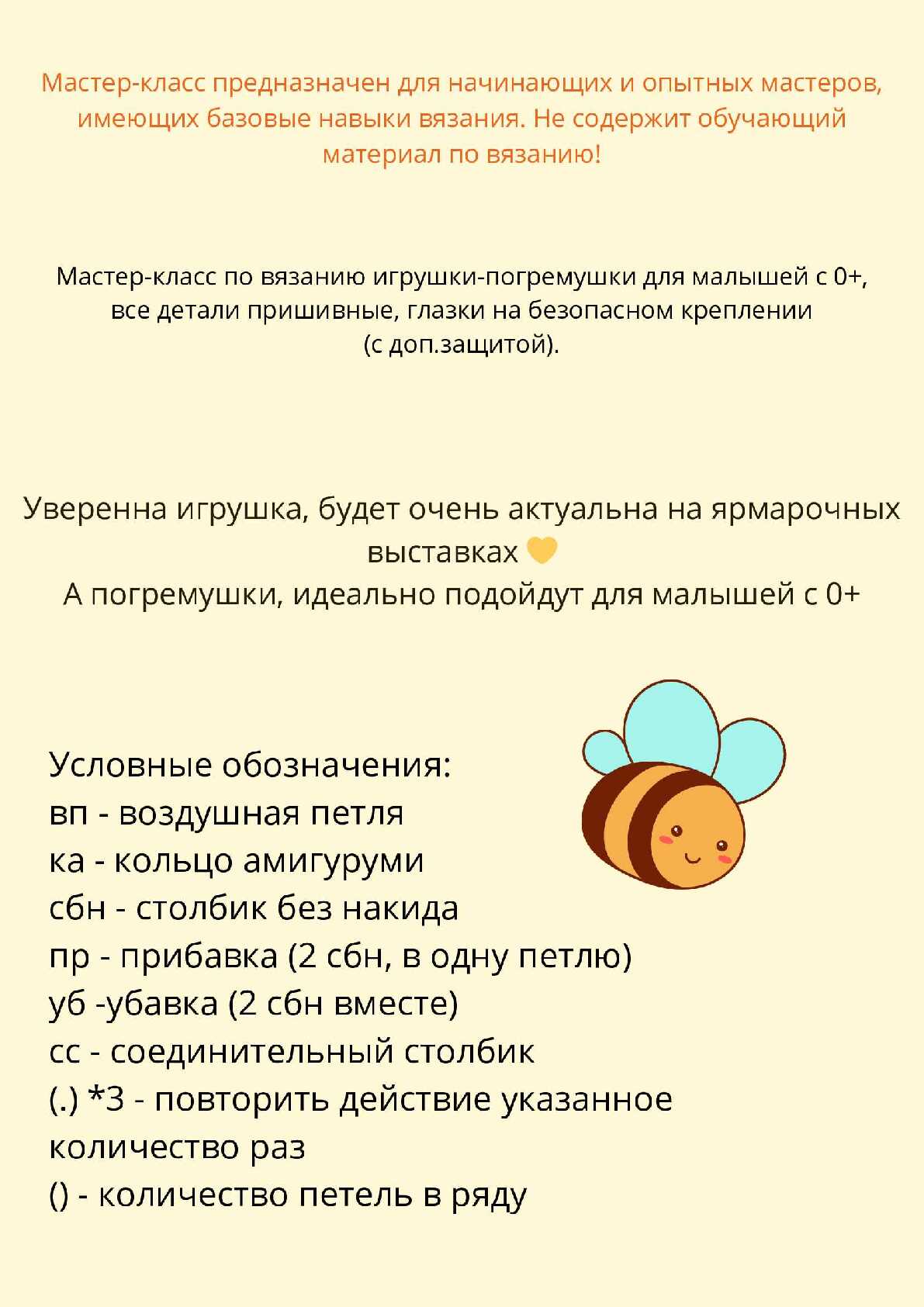 Мастер-класс предназначен для начинающих и опытных мастеров, имеющих базовые навыки вязания. Не содержит обучающий материал по вязанию!

Мастер-класс по вязанию игрушки-погремушки для малышей с 0+, все детали пришивные, глазки на безопасном креплении (с доп.защитой).

Уверенна игрушка, будет очень актуальна на ярмарочных выставках 💛
А погремушки, идеально подойдут для малышей с 0+

Условные обозначения:
вп - воздушная петля
ка - кольцо амигуруми
сбн - столбик без накида
пр - прибавка (2 сбн, в одну петлю)
уб -убавка (2 сбн вместе)
сс - соединительный столбик
(.) *3 - повторить действие указанное количество раз
() - количество петель в ряду